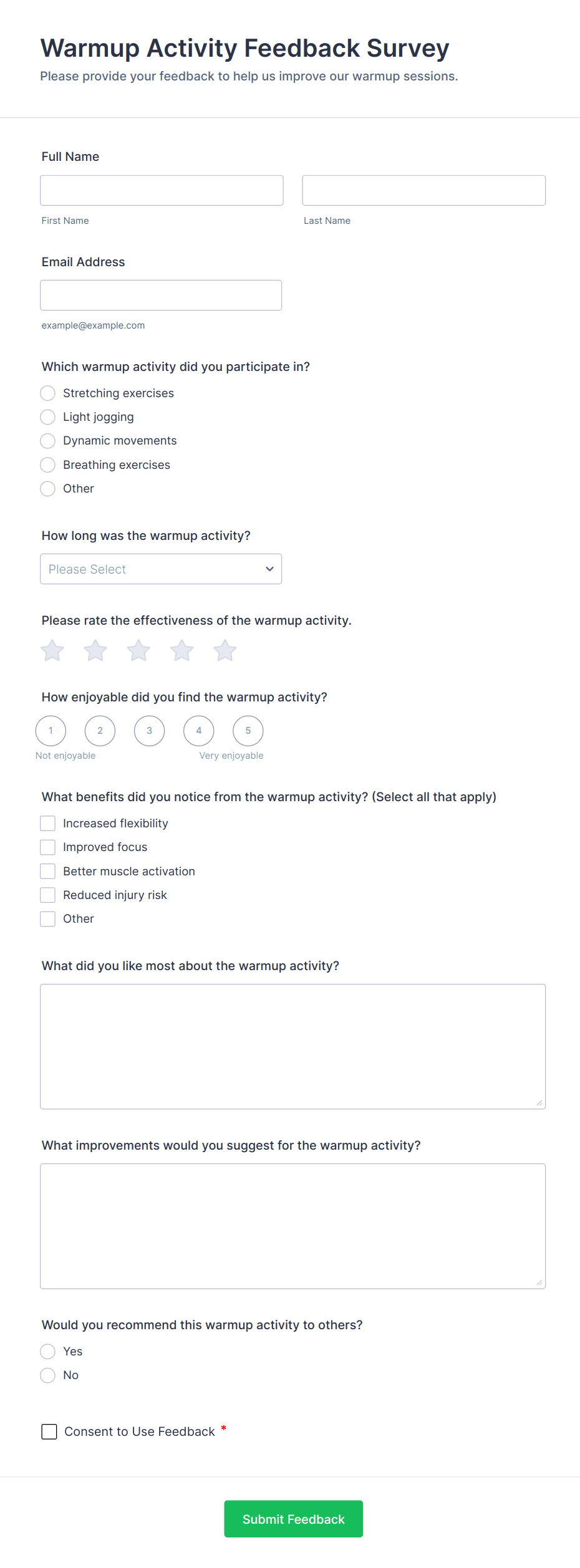 Warmup Activity Feedback Survey
Please provide your feedback to help us improve our warmup sessions.

Full Name

First Name

Last Name

Email Address

example@example.com

Which warmup activity did you participate in?
Stretching exercises
Light jogging
Dynamic movements
Breathing exercises
Other

How long was the warmup activity?
Please Select

Please rate the effectiveness of the warmup activity.

How enjoyable did you find the warmup activity?
1 2 3 4 5
Not enjoyable
Very enjoyable

What benefits did you notice from the warmup activity? (Select all that apply)
Increased flexibility
Improved focus
Better muscle activation
Reduced injury risk
Other

What did you like most about the warmup activity?

What improvements would you suggest for the warmup activity?

Would you recommend this warmup activity to others?
Yes
No

Consent to Use Feedback *

Submit Feedback